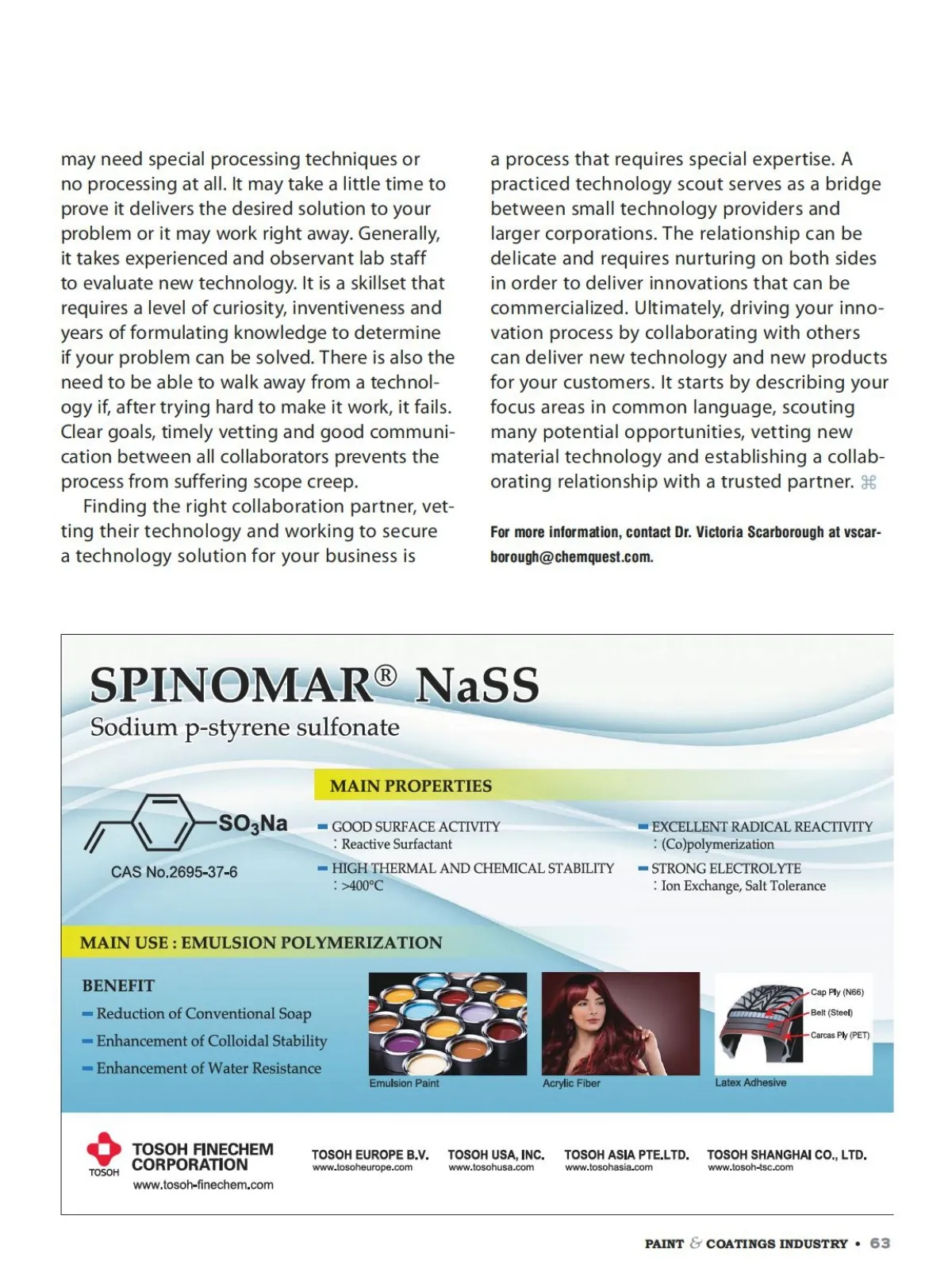 may need special processing techniques or no processing at all. It may take a little time to prove it delivers the desired solution to your problem or it may work right away. Generally, it takes experienced and observant lab staff to evaluate new technology. It is a skillset that requires a level of curiosity, inventiveness and years of formulating knowledge to determine if your problem can be solved. There is also the need to be able to walk away from a technology if, after trying hard to make it work, it fails. Clear goals, timely vetting and good communication between all collaborators prevents the process from suffering scope creep.

Finding the right collaboration partner, vetting their technology and working to secure a technology solution for your business is a process that requires special expertise. A practiced technology scout serves as a bridge between small technology providers and larger corporations. The relationship can be delicate and requires nurturing on both sides in order to deliver innovations that can be commercialized. Ultimately, driving your innovation process by collaborating with others can deliver new technology and new products for your customers. It starts by describing your focus areas in common language, scouting many potential opportunities, vetting new material technology and establishing a collaborating relationship with a trusted partner. ⌘

For more information, contact Dr. Victoria Scarborough at vscarborough@chemquest.com.

SPINOMAR® NaSS
Sodium p-styrene sulfonate

$SO_3Na$

CAS No.2695-37-6

MAIN PROPERTIES

GOOD SURFACE ACTIVITY
: Reactive Surfactant

HIGH THERMAL AND CHEMICAL STABILITY
: >400°C

EXCELLENT RADICAL REACTIVITY
: (Co)polymerization

STRONG ELECTROLYTE
: Ion Exchange, Salt Tolerance

MAIN USE : EMULSION POLYMERIZATION

BENEFIT
Reduction of Conventional Soap
Enhancement of Colloidal Stability
Enhancement of Water Resistance

Emulsion Paint
Acrylic Fiber
Cap Ply (N66)
Belt (Steel)
Carcas Ply (PET)
Latex Adhesive

TOSOH
TOSOH FINECHEM CORPORATION
www.tosoh-finechem.com

TOSOH EUROPE B.V.
www.tosoheurope.com

TOSOH USA, INC.
www.tosohusa.com

TOSOH ASIA PTE.LTD.
www.tosohasia.com

TOSOH SHANGHAI CO., LTD.
www.tosoh-tsc.com

PAINT & COATINGS INDUSTRY • 63